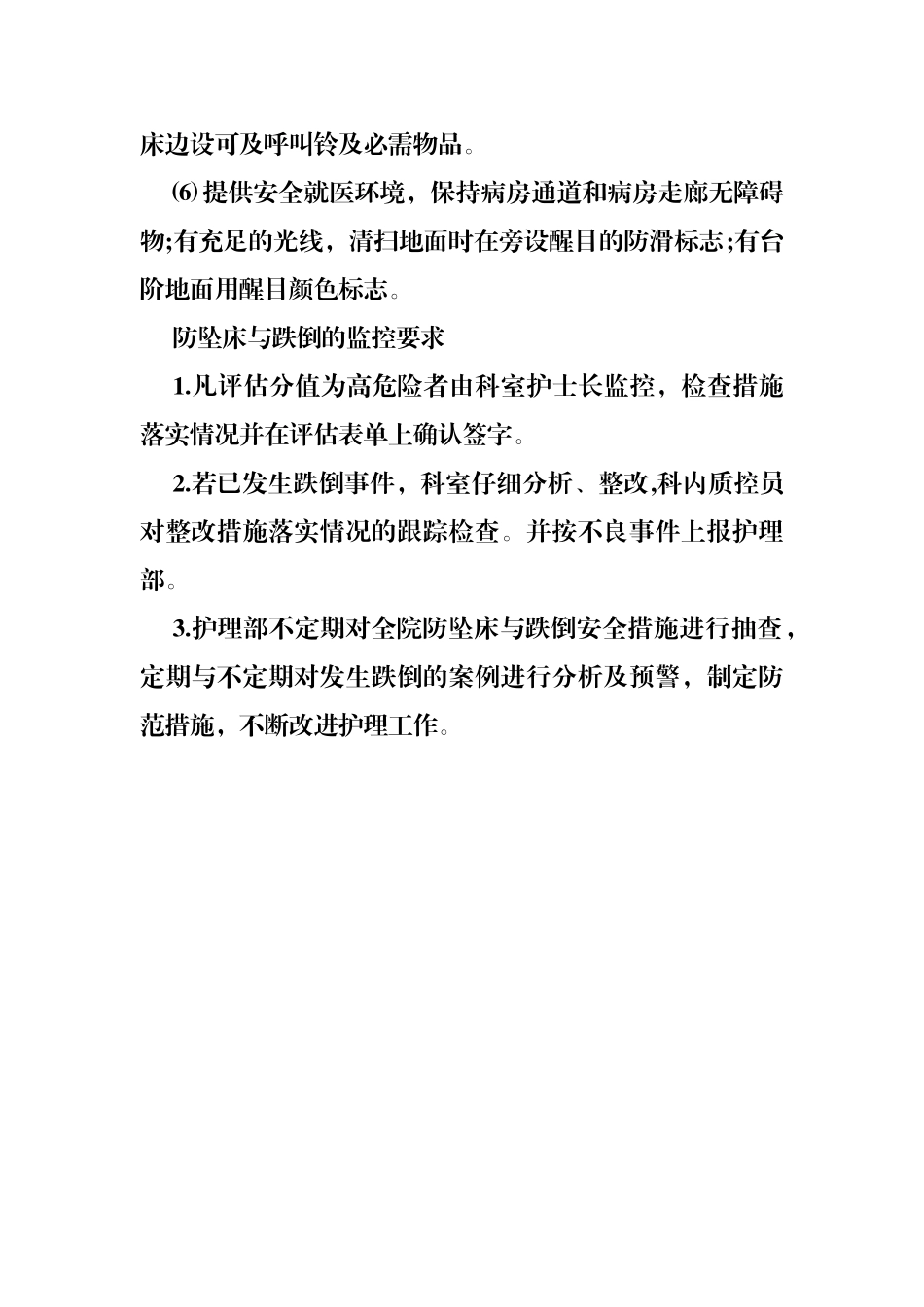 床边设可及呼叫铃及必需物品。

⑹提供安全就医环境，保持病房通道和病房走廊无障碍物;有充足的光线，清扫地面时在旁设醒目的防滑标志;有台阶地面用醒目颜色标志。

防坠床与跌倒的监控要求

1.凡评估分值为高危险者由科室护士长监控，检查措施落实情况并在评估表单上确认签字。

2.若已发生跌倒事件，科室仔细分析、整改,科内质控员对整改措施落实情况的跟踪检查。并按不良事件上报护理部。

3.护理部不定期对全院防坠床与跌倒安全措施进行抽查，定期与不定期对发生跌倒的案例进行分析及预警，制定防范措施，不断改进护理工作。